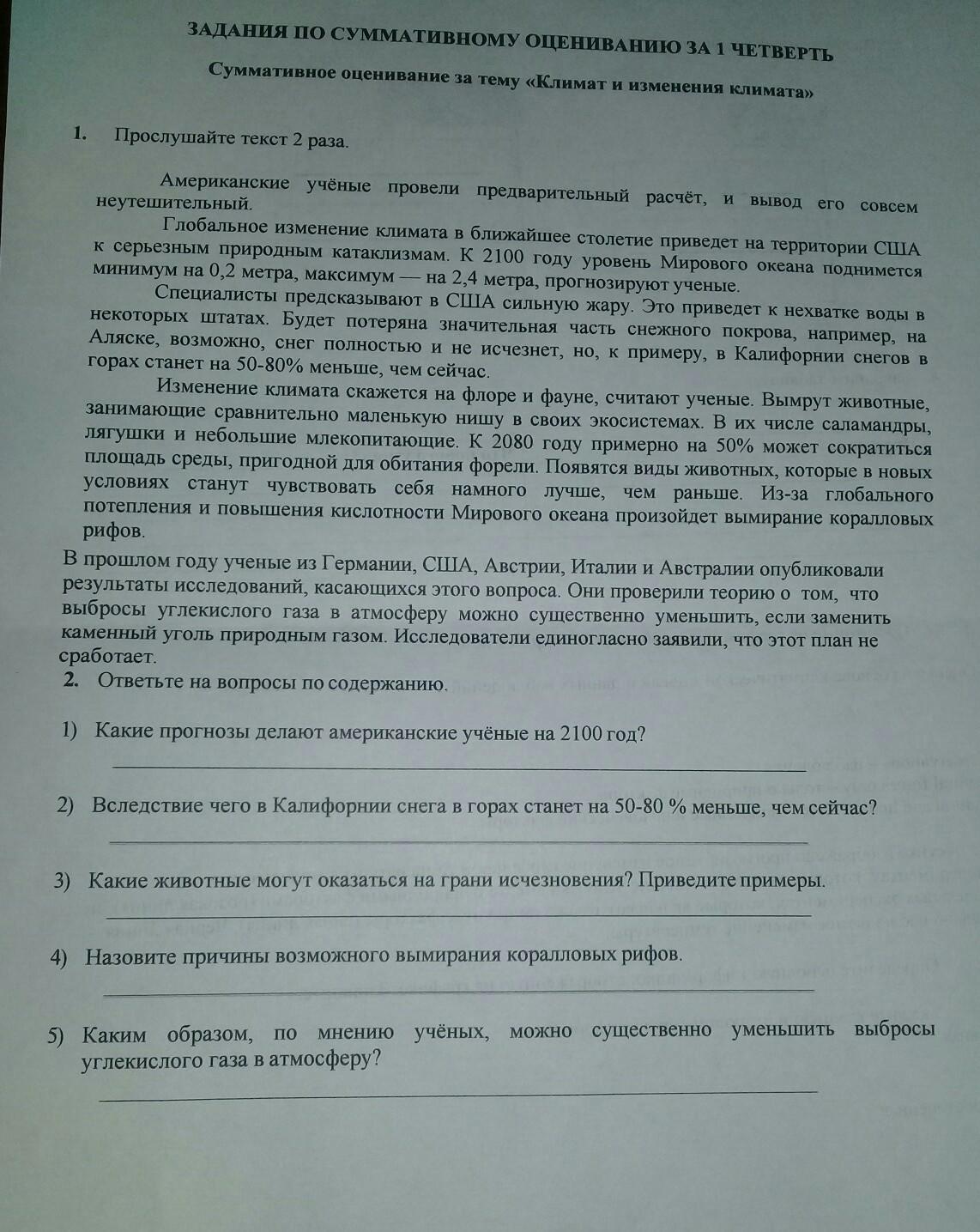 ЗАДАНИЯ ПО СУММАТИВНОМУ ОЦЕНИВАНИЮ ЗА 1 ЧЕТВЕРТЬ

Суммативное оценивание за тему «Климат и изменения климата»

1. Прослушайте текст 2 раза.

Американские учёные провели предварительный расчёт, и вывод его совсем неутешительный.

Глобальное изменение климата в ближайшее столетие приведет на территории США к серьезным природным катаклизмам. К 2100 году уровень Мирового океана поднимется минимум на 0,2 метра, максимум — на 2,4 метра, прогнозируют ученые.

Специалисты предсказывают в США сильную жару. Это приведет к нехватке воды в некоторых штатах. Будет потеряна значительная часть снежного покрова, например, на Аляске, возможно, снег полностью и не исчезнет, но, к примеру, в Калифорнии снегов в горах станет на 50-80% меньше, чем сейчас.

Изменение климата скажется на флоре и фауне, считают ученые. Вымрут животные, занимающие сравнительно маленькую нишу в своих экосистемах. В их числе саламандры, лягушки и небольшие млекопитающие. К 2080 году примерно на 50% может сократиться площадь среды, пригодной для обитания форели. Появятся виды животных, которые в новых условиях станут чувствовать себя намного лучше, чем раньше. Из-за глобального потепления и повышения кислотности Мирового океана произойдет вымирание коралловых рифов.

В прошлом году ученые из Германии, США, Австрии, Италии и Австралии опубликовали результаты исследований, касающихся этого вопроса. Они проверили теорию о том, что выбросы углекислого газа в атмосферу можно существенно уменьшить, если заменить каменный уголь природным газом. Исследователи единогласно заявили, что этот план не сработает.

2. Ответьте на вопросы по содержанию.

1) Какие прогнозы делают американские учёные на 2100 год?

2) Вследствие чего в Калифорнии снега в горах станет на 50-80 % меньше, чем сейчас?

3) Какие животные могут оказаться на грани исчезновения? Приведите примеры.

4) Назовите причины возможного вымирания коралловых рифов.

5) Каким образом, по мнению учёных, можно существенно уменьшить выбросы углекислого газа в атмосферу?